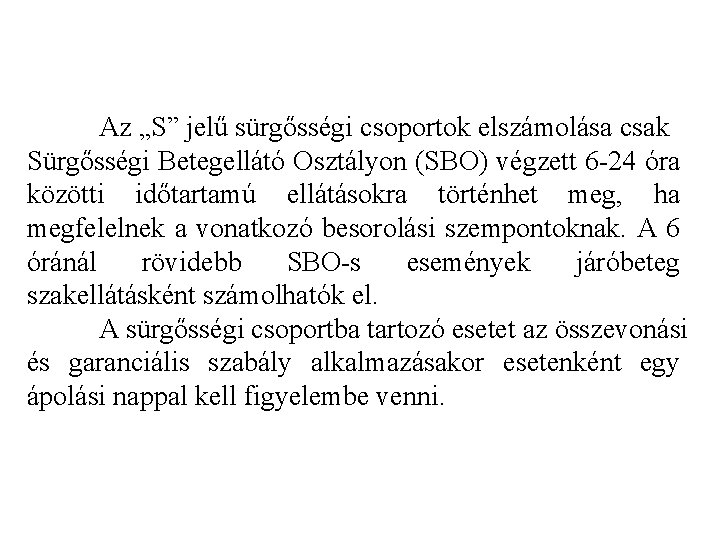 Az „S” jelű sürgősségi csoportok elszámolása csak Sürgősségi Betegellátó Osztályon (SBO) végzett 6-24 óra közötti időtartamú ellátásokra történhet meg, ha megfelelnek a vonatkozó besorolási szempontoknak. A 6 óránál rövidebb SBO-s események járóbeteg szakellátásként számolhatók el.

A sürgősségi csoportba tartozó esetet az összevonási és garanciális szabály alkalmazásakor esetenként egy ápolási nappal kell figyelembe venni.